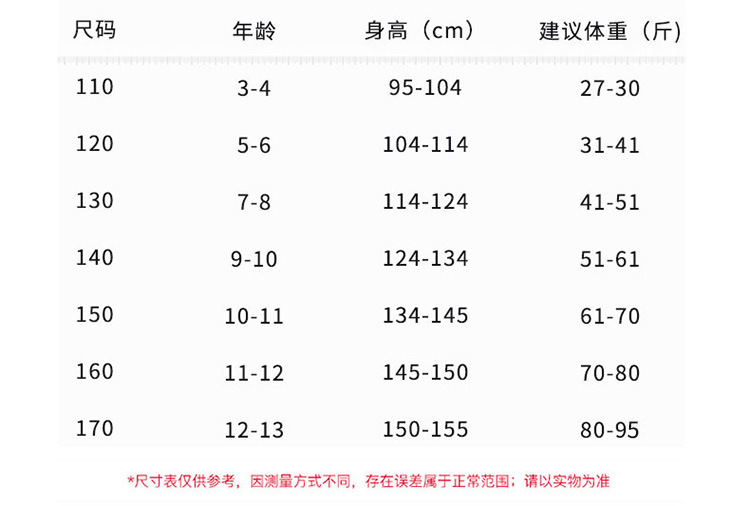 | 尺码 | 年龄 | 身高（cm） | 建议体重（斤） |
|---|---|---|---|
| 110 | 3-4 | 95-104 | 27-30 |
| 120 | 5-6 | 104-114 | 31-41 |
| 130 | 7-8 | 114-124 | 41-51 |
| 140 | 9-10 | 124-134 | 51-61 |
| 150 | 10-11 | 134-145 | 61-70 |
| 160 | 11-12 | 145-150 | 70-80 |
| 170 | 12-13 | 150-155 | 80-95 |

*尺寸表仅供参考，因测量方式不同，存在误差属于正常范围；请以实物为准